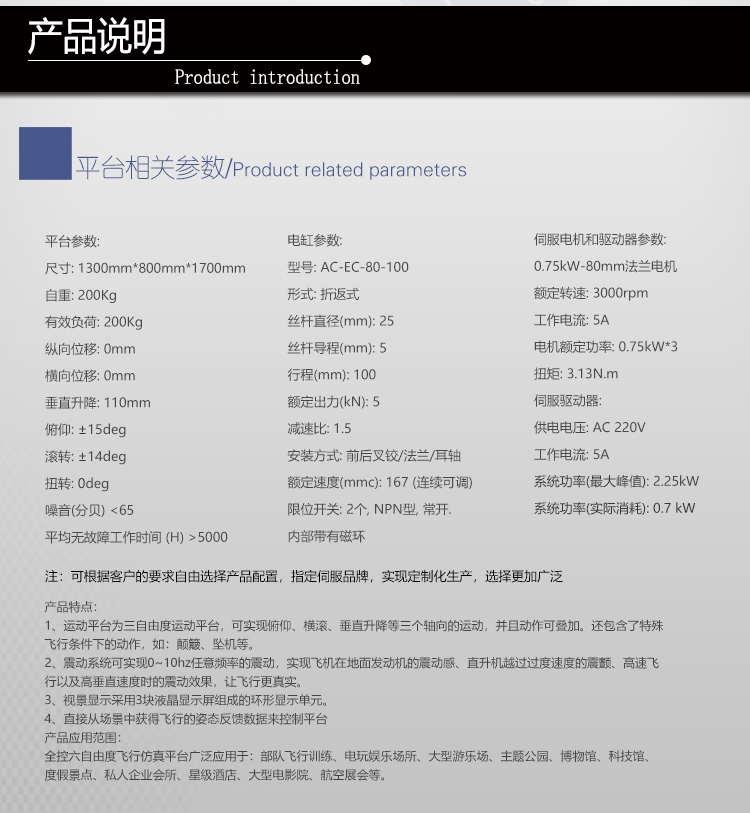 产品说明

Product introduction

平台相关参数/Product related parameters

平台参数:
尺寸: 1300mm*800mm*1700mm
自重: 200Kg
有效负荷: 200Kg
纵向位移: 0mm
横向位移: 0mm
垂直升降: 110mm
俯仰: ±15deg
滚转: ±14deg
扭转: 0deg
噪音(分贝) <65
平均无故障工作时间 (H) >5000

电缸参数:
型号: AC-EC-80-100
形式: 折返式
丝杆直径(mm): 25
丝杆导程(mm): 5
行程(mm): 100
额定出力(kN): 5
减速比: 1.5
安装方式: 前后叉铰/法兰/耳轴
额定速度(mmc): 167 (连续可调)
限位开关: 2个, NPN型, 常开.
内部带有磁环

伺服电机和驱动器参数:
0.75kW-80mm法兰电机
额定转速: 3000rpm
工作电流: 5A
电机额定功率: 0.75kW*3
扭矩: 3.13N.m
伺服驱动器:
供电电压: AC 220V
工作电流: 5A
系统功率(最大峰值): 2.25kW
系统功率(实际消耗): 0.7 kW

注：可根据客户的要求自由选择产品配置，指定伺服品牌，实现定制化生产，选择更加广泛

产品特点：
1、运动平台为三自由度运动平台，可实现俯仰、横滚、垂直升降等三个轴向的运动，并且动作可叠加。还包含了特殊飞行条件下的动作，如：颠簸、坠机等。
2、震动系统可实现0~10hz任意频率的震动，实现飞机在地面发动机的震动感、直升机越过过度速度的震颤、高速飞行以及高垂直速度时的震动效果，让飞行更真实。
3、视景显示采用3块液晶显示屏组成的环形显示单元。
4、直接从场景中获得飞行的姿态反馈数据来控制平台
产品应用范围：
全控六自由度飞行仿真平台广泛应用于：部队飞行训练、电玩娱乐场所、大型游乐场、主题公园、博物馆、科技馆、度假景点、私人企业会所、星级酒店、大型电影院、航空展会等。